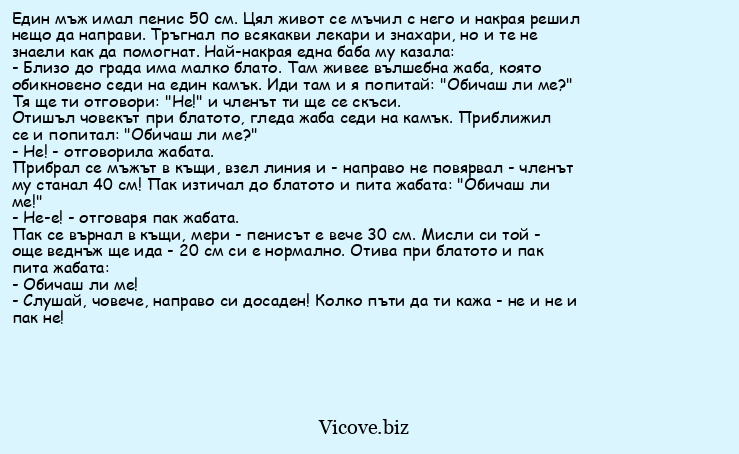 Един мъж имал пенис 50 см. Цял живот се мъчил с него и накрая решил нещо да направи. Тръгнал по всякакви лекари и знахари, но и те не знаели как да помогнат. Най-накрая една баба му казала:
- Близо до града има малко блато. Там живее вълшебна жаба, която обикновено седи на един камък. Иди там и я попитай: "Обичаш ли ме?" Тя ще ти отговори: "Не!" и членът ти ще се скъси.
Отишъл човекът при блатото, гледа жаба седи на камък. Приближил се и попитал: "Обичаш ли ме?"
- Не! - отговорила жабата.
Прибрал се мъжът в къщи, взел линия и - направо не повярвал - членът му станал 40 см! Пак изтичал до блатото и пита жабата: "Обичаш ли ме!"
- Не-е! - отговаря пак жабата.
Пак се върнал в къщи, мери - пенисът е вече 30 см. Мисли си той - още веднъж ще ида - 20 см си е нормално. Отива при блатото и пак пита жабата:
- Обичаш ли ме!
- Слушай, човече, направо си досаден! Колко пъти да ти кажа - не и не и пак не!

Vicove.biz